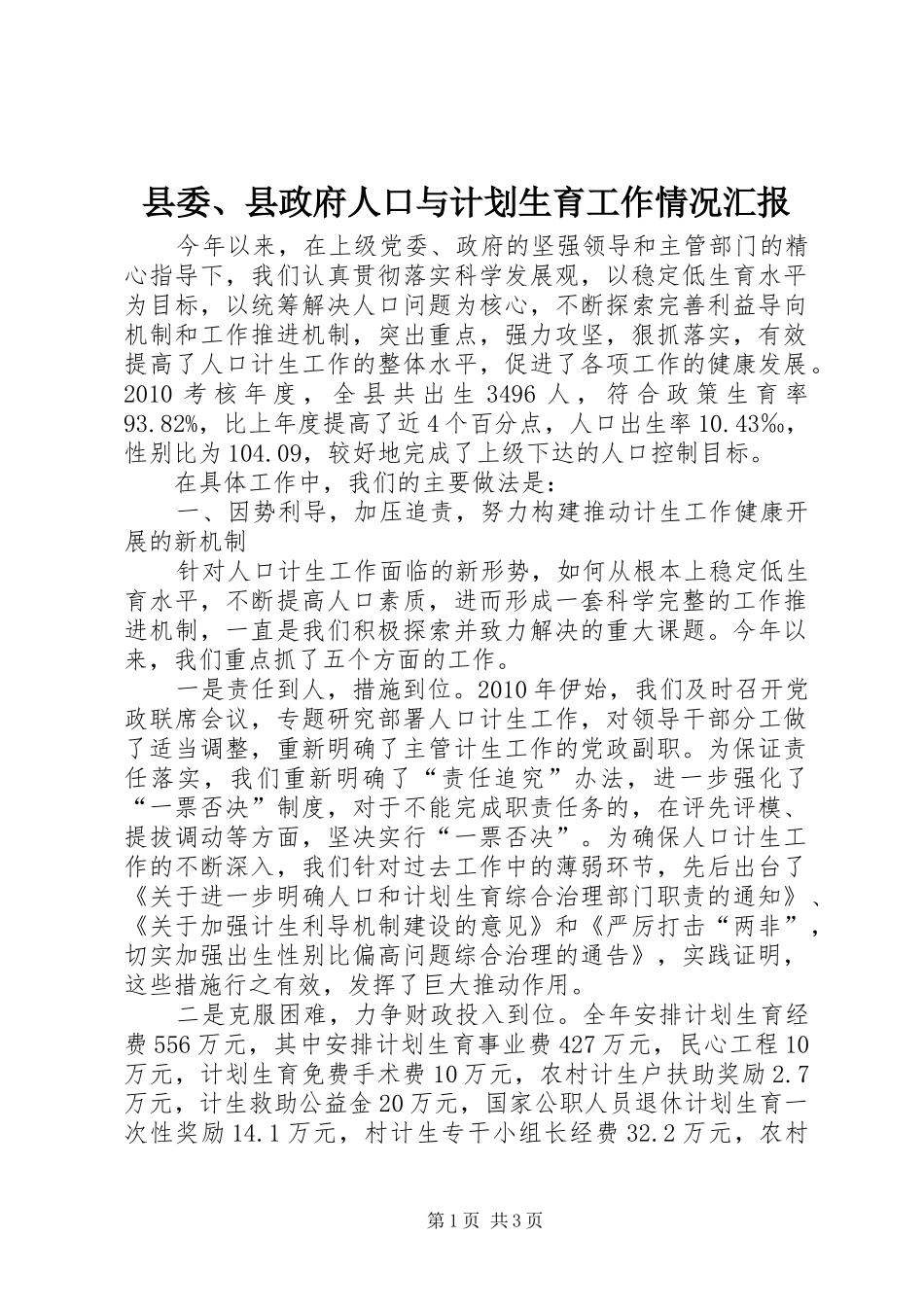 县委、县政府人口与计划生育工作情况汇报

今年以来，在上级党委、政府的坚强领导和主管部门的精心指导下，我们认真贯彻落实科学发展观，以稳定低生育水平为目标，以统筹解决人口问题为核心，不断探索完善利益导向机制和工作推进机制，突出重点，强力攻坚，狠抓落实，有效提高了人口计生工作的整体水平，促进了各项工作的健康发展。2010 考核年度，全县共出生 3496 人，符合政策生育率 93.82%，比上年度提高了近 4 个百分点，人口出生率 10.43‰，性别比为 104.09，较好地完成了上级下达的人口控制目标。

在具体工作中，我们的主要做法是：

一、因势利导，加压追责，努力构建推动计生工作健康开展的新机制

针对人口计生工作面临的新形势，如何从根本上稳定低生育水平，不断提高人口素质，进而形成一套科学完整的工作推进机制，一直是我们积极探索并致力解决的重大课题。今年以来，我们重点抓了五个方面的工作。

一是责任到人，措施到位。2010 年伊始，我们及时召开党政联席会议，专题研究部署人口计生工作，对领导干部分工做了适当调整，重新明确了主管计生工作的党政副职。为保证责任落实，我们重新明确了“责任追究”办法，进一步强化了“一票否决”制度，对于不能完成职责任务的，在评先评模、提拔调动等方面，坚决实行“一票否决”。为确保人口计生工作的不断深入，我们针对过去工作中的薄弱环节，先后出台了《关于进一步明确人口和计划生育综合治理部门职责的通知》、《关于加强计生利导机制建设的意见》和《严厉打击“两非”，切实加强出生性别比偏高问题综合治理的通告》，实践证明，这些措施行之有效，发挥了巨大推动作用。

二是克服困难，力争财政投入到位。全年安排计划生育经费 556 万元，其中安排计划生育事业费 427 万元，民心工程 10 万元，计划生育免费手术费 10 万元，农村计生户扶助奖励 2.7 万元，计生救助公益金 20 万元，国家公职人员退休计划生育一次性奖励 14.1 万元，村计生专干小组长经费 32.2 万元，农村

第 1 页 共 3 页